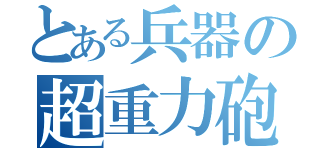 とある兵器の
超重力砲